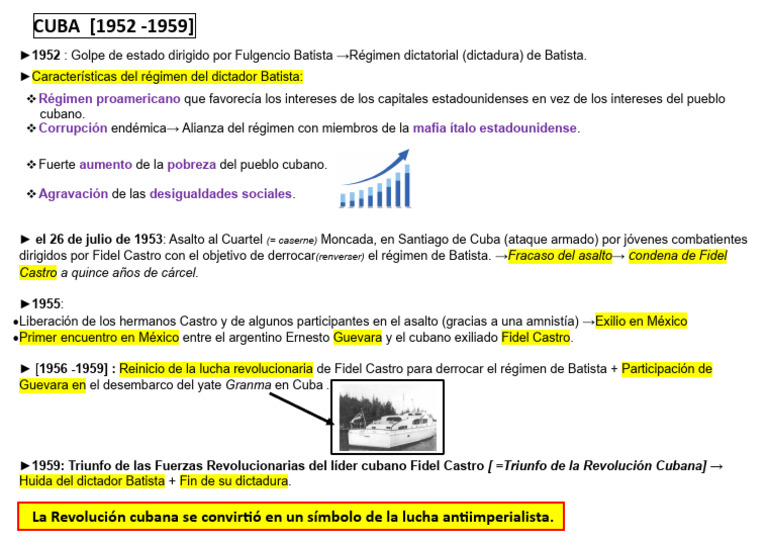 CUBA [1952 -1959]

►1952 : Golpe de estado dirigido por Fulgencio Batista →Régimen dictatorial (dictadura) de Batista.

►Características del régimen del dictador Batista:

❖Régimen proamericano que favorecía los intereses de los capitales estadounidenses en vez de los intereses del pueblo cubano.

❖Corrupción endémica→ Alianza del régimen con miembros de la mafia ítalo estadounidense.

❖Fuerte aumento de la pobreza del pueblo cubano.

❖Agravación de las desigualdades sociales.

► el 26 de julio de 1953: Asalto al Cuartel (= caserne) Moncada, en Santiago de Cuba (ataque armado) por jóvenes combatientes dirigidos por Fidel Castro con el objetivo de derrocar(renverser) el régimen de Batista. →Fracaso del asalto→ condena de Fidel Castro a quince años de cárcel.

►1955:
•Liberación de los hermanos Castro y de algunos participantes en el asalto (gracias a una amnistía) →Exilio en México
•Primer encuentro en México entre el argentino Ernesto Guevara y el cubano exiliado Fidel Castro.

► [1956 -1959] : Reinicio de la lucha revolucionaria de Fidel Castro para derrocar el régimen de Batista + Participación de Guevara en el desembarco del yate Granma en Cuba .

►1959: Triunfo de las Fuerzas Revolucionarias del líder cubano Fidel Castro [ =Triunfo de la Revolución Cubana] → Huida del dictador Batista + Fin de su dictadura.

La Revolución cubana se convirtió en un símbolo de la lucha antiimperialista.